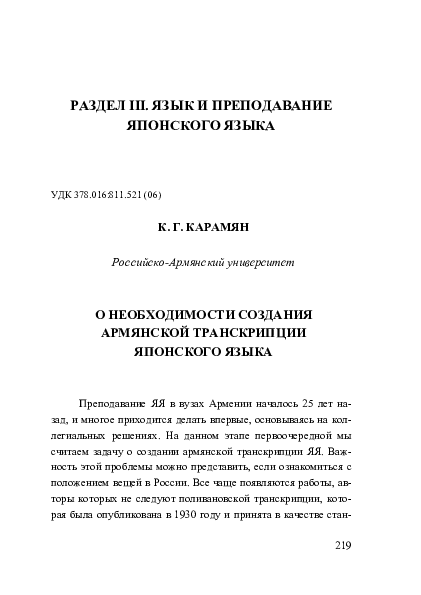 РАЗДЕЛ III. ЯЗЫК И ПРЕПОДАВАНИЕ ЯПОНСКОГО ЯЗЫКА

УДК 378.016:811.521 (06)

К. Г. КАРАМЯН

Российско-Армянский университет

О НЕОБХОДИМОСТИ СОЗДАНИЯ АРМЯНСКОЙ ТРАНСКРИПЦИИ ЯПОНСКОГО ЯЗЫКА

Преподавание ЯЯ в вузах Армении началось 25 лет назад, и многое приходится делать впервые, основываясь на коллегиальных решениях. На данном этапе первоочередной мы считаем задачу о создании армянской транскрипции ЯЯ. Важность этой проблемы можно представить, если ознакомиться с положением вещей в России. Все чаще появляются работы, авторы которых не следуют поливановской транскрипции, которая была опубликована в 1930 году и принята в качестве стан-

219